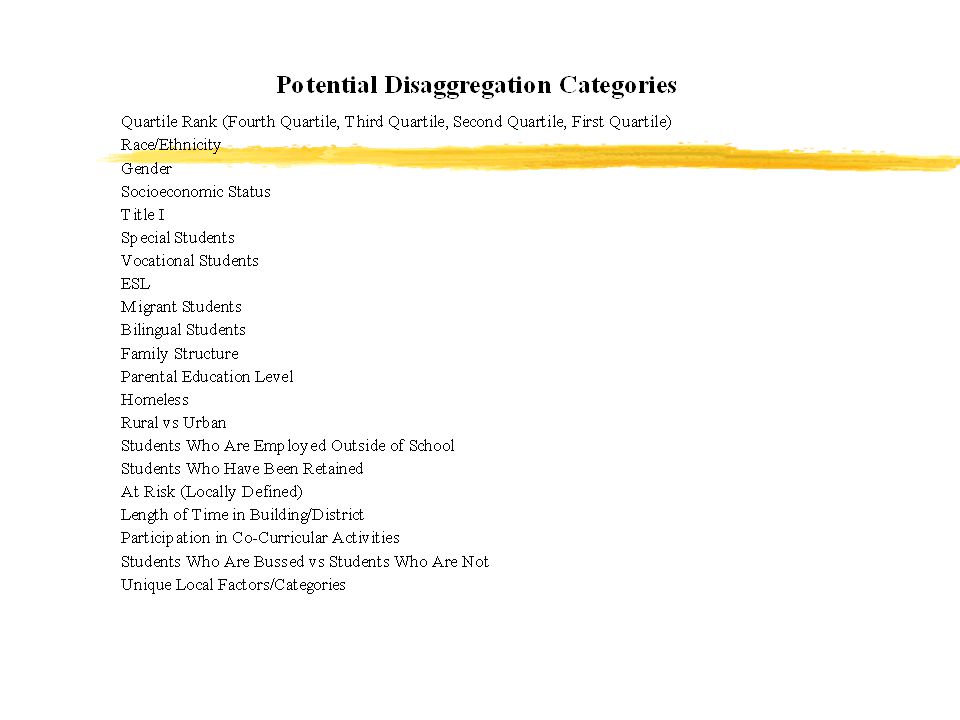 Potential Disaggregation Categories

Quartile Rank (Fourth Quartile, Third Quartile, Second Quartile, First Quartile)
Race/Ethnicity
Gender
Socioeconomic Status
Title I
Special Students
Vocational Students
ESL
Migrant Students
Bilingual Students
Family Structure
Parental Education Level
Homeless
Rural vs Urban
Students Who Are Employed Outside of School
Students Who Have Been Retained
At Risk (Locally Defined)
Length of Time in Building/District
Participation in Co-Curricular Activities
Students Who Are Bussed vs Students Who Are Not
Unique Local Factors/Categories